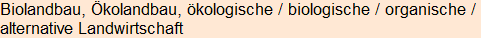 Biolandbau, Ökolandbau, ökologische / biologische / organische / alternative Landwirtschaft